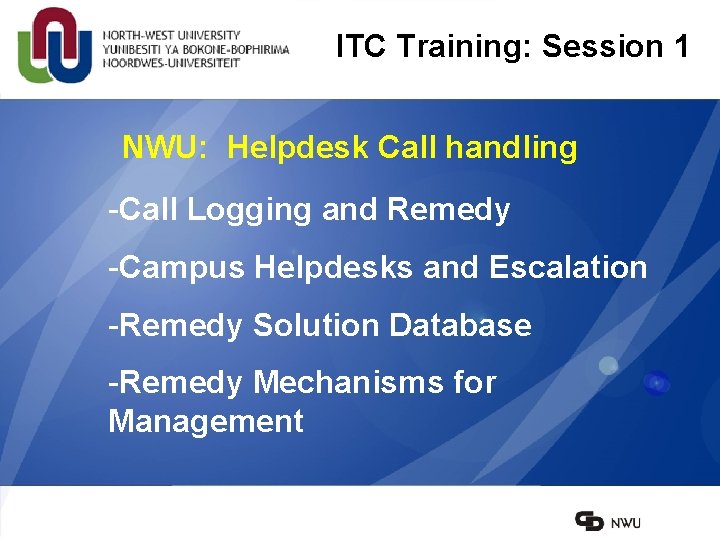 NORTH-WEST UNIVERSITY
YUNIBESITI YA BOKONE-BOPHIRIMA
NOORDWES-UNIVERSITEIT

ITC Training: Session 1

NWU: Helpdesk Call handling

-Call Logging and Remedy

-Campus Helpdesks and Escalation

-Remedy Solution Database

-Remedy Mechanisms for Management

NWU